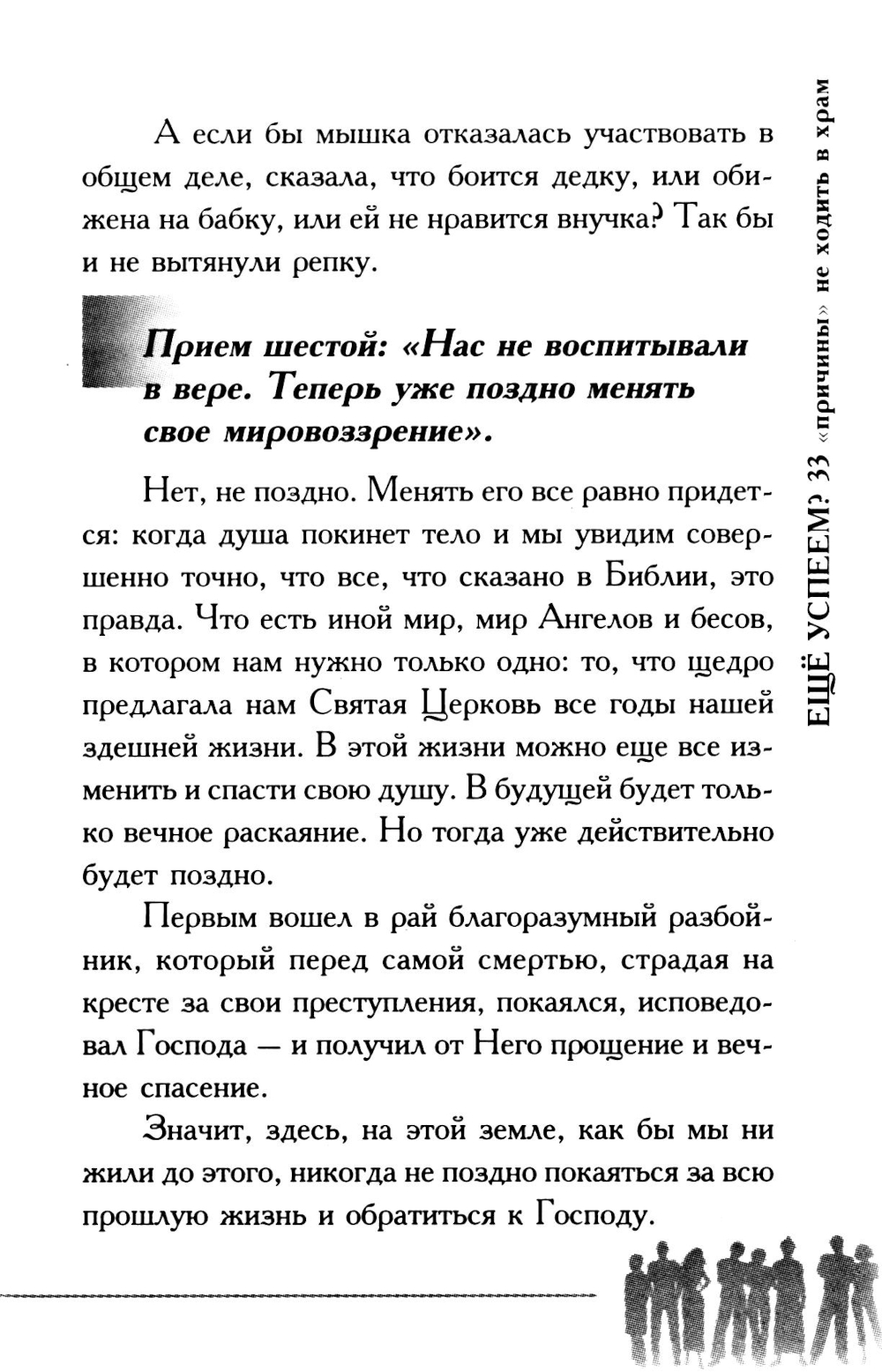 А если бы мышка отказалась участвовать в общем деле, сказала, что боится дедку, или обижена на бабку, или ей не нравится внучка? Так бы и не вытянули репку.

Прием шестой: «Нас не воспитывали в вере. Теперь уже поздно менять свое мировоззрение».

Нет, не поздно. Менять его все равно придется: когда душа покинет тело и мы увидим совершенно точно, что все, что сказано в Библии, это правда. Что есть иной мир, мир Ангелов и бесов, в котором нам нужно только одно: то, что щедро предлагала нам Святая Церковь все годы нашей здешней жизни. В этой жизни можно еще все изменить и спасти свою душу. В будущей будет только вечное раскаяние. Но тогда уже действительно будет поздно.

Первым вошел в рай благоразумный разбойник, который перед самой смертью, страдая на кресте за свои преступления, покаялся, исповедовал Господа — и получил от Него прощение и вечное спасение.

Значит, здесь, на этой земле, как бы мы ни жили до этого, никогда не поздно покаяться за всю прошлую жизнь и обратиться к Господу.

ЕЩЁ УСПЕЕМ? 33 «причины» не ходить в храм